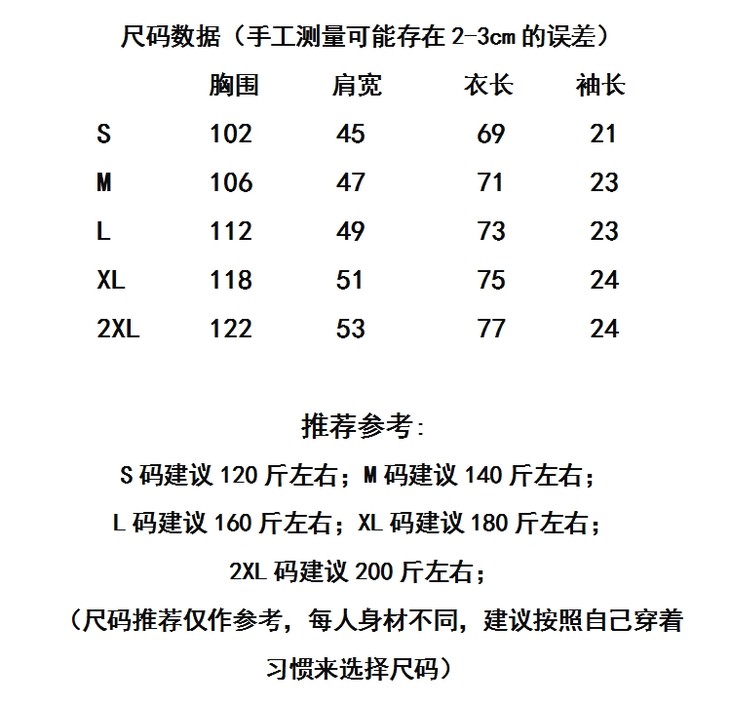 尺码数据（手工测量可能存在 2-3cm 的误差）

| | 胸围 | 肩宽 | 衣长 | 袖长 |
|---|---|---|---|---|
| S | 102 | 45 | 69 | 21 |
| M | 106 | 47 | 71 | 23 |
| L | 112 | 49 | 73 | 23 |
| XL | 118 | 51 | 75 | 24 |
| 2XL | 122 | 53 | 77 | 24 |

推荐参考:

S 码建议 120 斤左右；M 码建议 140 斤左右；

L 码建议 160 斤左右；XL 码建议 180 斤左右；

2XL 码建议 200 斤左右；

（尺码推荐仅作参考，每人身材不同，建议按照自己穿着习惯来选择尺码）